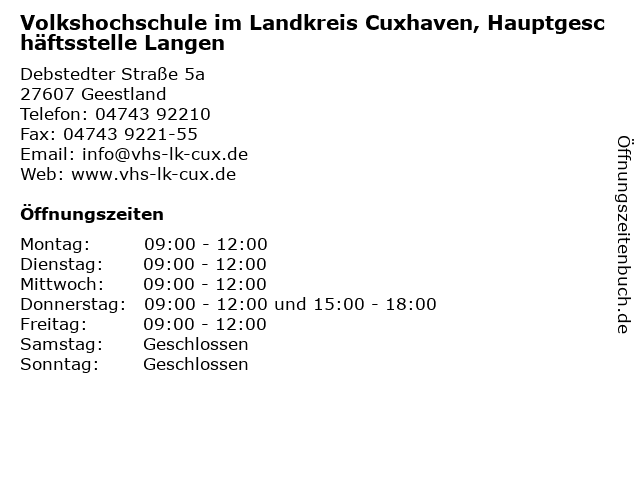 Volkshochschule im Landkreis Cuxhaven, Hauptgeschäftsstelle Langen

Debstedter Straße 5a
27607 Geestland
Telefon: 04743 92210
Fax: 04743 9221-55
Email: info@vhs-lk-cux.de
Web: www.vhs-lk-cux.de

Öffnungszeiten

Montag: 09:00 - 12:00
Dienstag: 09:00 - 12:00
Mittwoch: 09:00 - 12:00
Donnerstag: 09:00 - 12:00 und 15:00 - 18:00
Freitag: 09:00 - 12:00
Samstag: Geschlossen
Sonntag: Geschlossen

Öffnungszeitenbuch.de